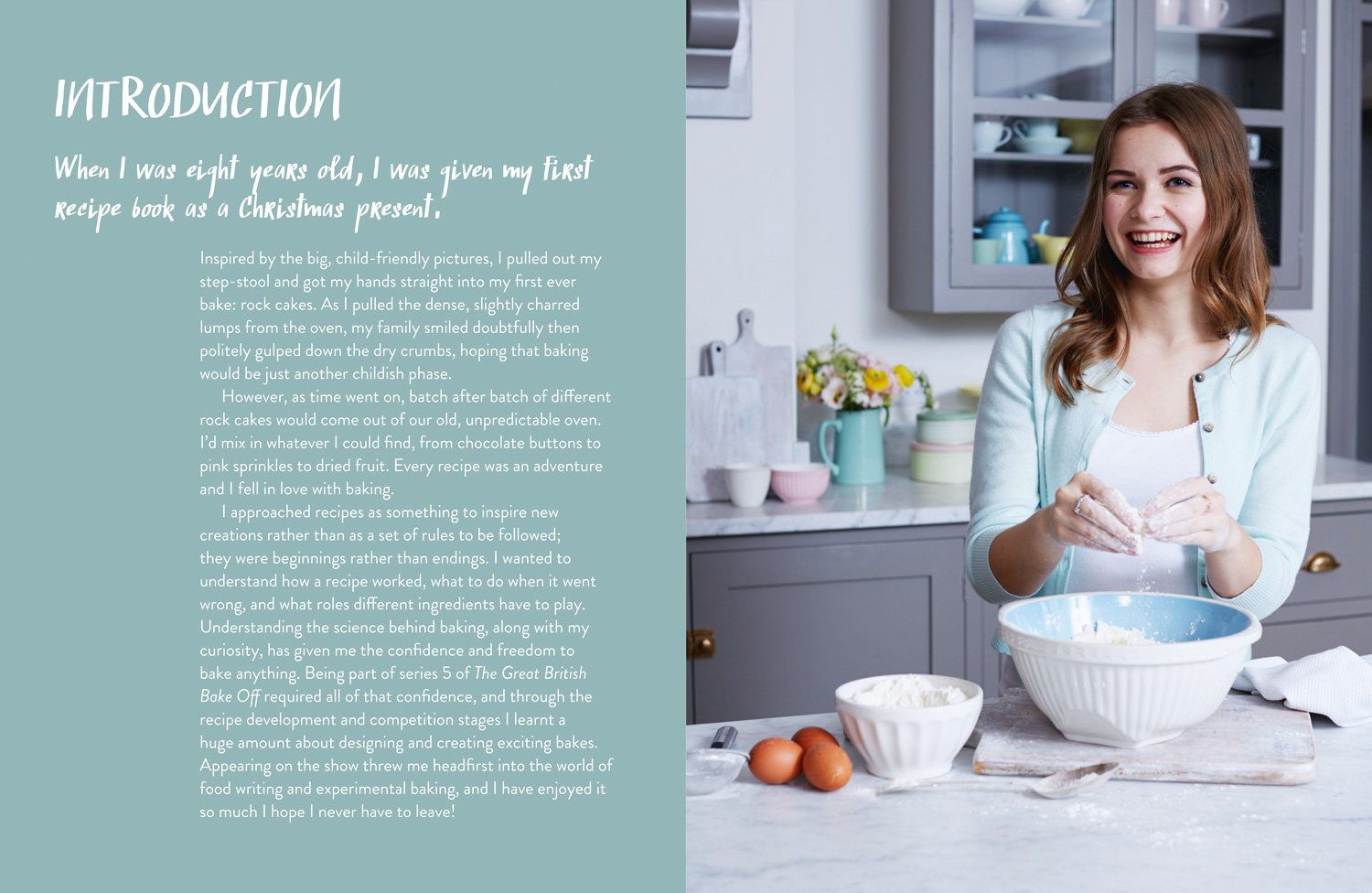 INTRODUCTION

When I was eight years old, I was given my first recipe book as a Christmas present.

Inspired by the big, child-friendly pictures, I pulled out my step-stool and got my hands straight into my first ever bake: rock cakes. As I pulled the dense, slightly charred lumps from the oven, my family smiled doubtfully then politely gulped down the dry crumbs, hoping that baking would be just another childish phase.

However, as time went on, batch after batch of different rock cakes would come out of our old, unpredictable oven. I'd mix in whatever I could find, from chocolate buttons to pink sprinkles to dried fruit. Every recipe was an adventure and I fell in love with baking.

I approached recipes as something to inspire new creations rather than as a set of rules to be followed; they were beginnings rather than endings. I wanted to understand how a recipe worked, what to do when it went wrong, and what roles different ingredients have to play. Understanding the science behind baking, along with my curiosity, has given me the confidence and freedom to bake anything. Being part of series 5 of The Great British Bake Off required all of that confidence, and through the recipe development and competition stages I learnt a huge amount about designing and creating exciting bakes. Appearing on the show threw me headfirst into the world of food writing and experimental baking, and I have enjoyed it so much I hope I never have to leave!